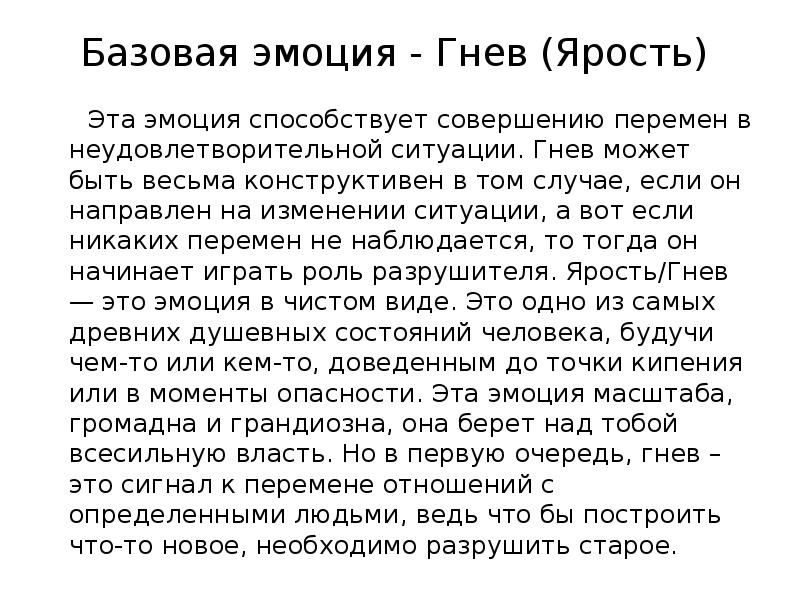 Базовая эмоция - Гнев (Ярость)

Эта эмоция способствует совершению перемен в неудовлетворительной ситуации. Гнев может быть весьма конструктивен в том случае, если он направлен на изменении ситуации, а вот если никаких перемен не наблюдается, то тогда он начинает играть роль разрушителя. Ярость/Гнев — это эмоция в чистом виде. Это одно из самых древних душевных состояний человека, будучи чем-то или кем-то, доведенным до точки кипения или в моменты опасности. Эта эмоция масштаба, громадна и грандиозна, она берет над тобой всесильную власть. Но в первую очередь, гнев – это сигнал к перемене отношений с определенными людьми, ведь что бы построить что-то новое, необходимо разрушить старое.